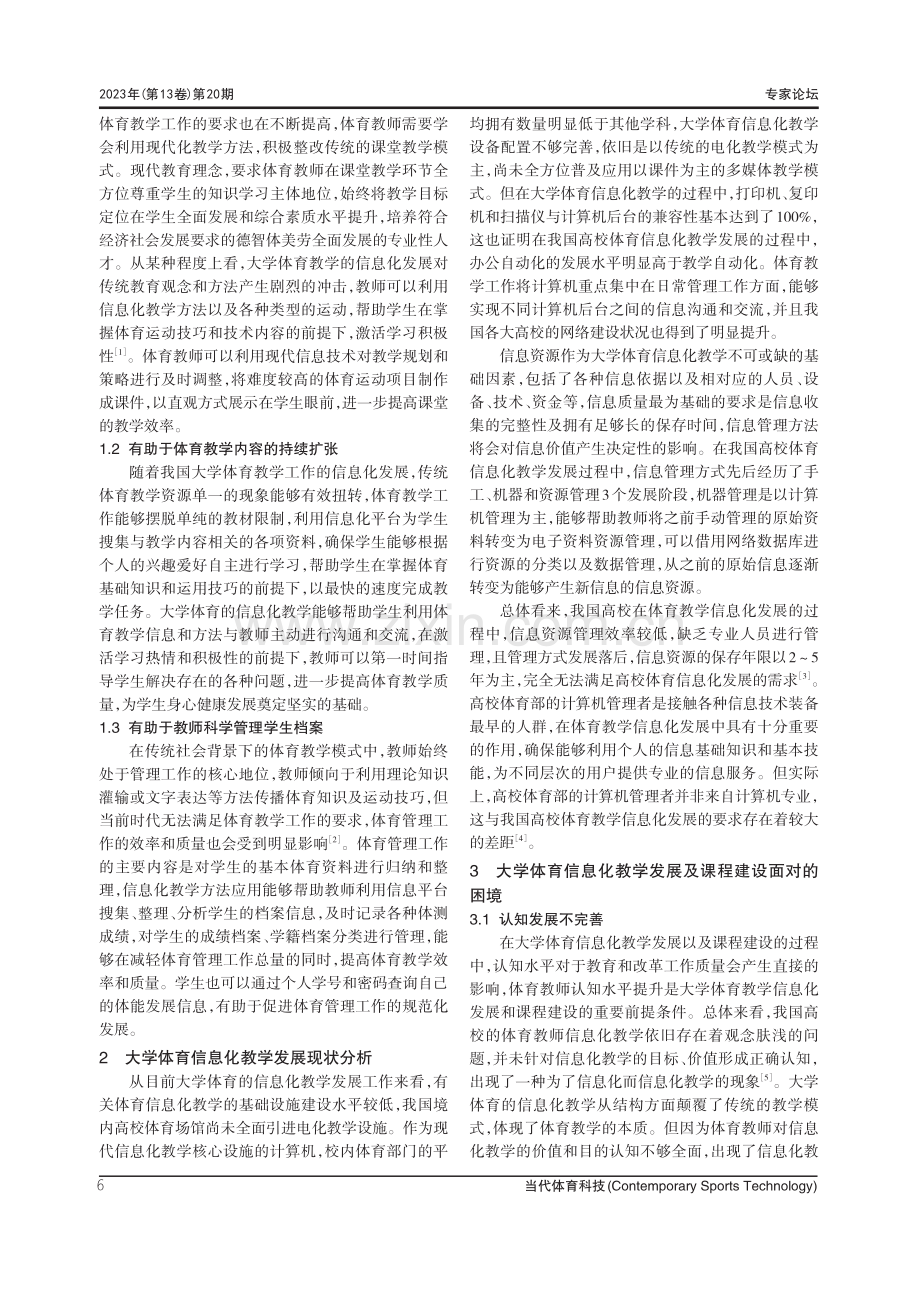 2023年(第13卷)第20期

专家论坛

体育教学工作的要求也在不断提高,体育教师需要学会利用现代化教学方法,积极整改传统的课堂教学模式。现代教育理念,要求体育教师在课堂教学环节全方位尊重学生的知识学习主体地位,始终将教学目标定位在学生全面发展和综合素质水平提升,培养符合经济社会发展要求的德智体美劳全面发展的专业性人才。从某种程度上看,大学体育教学的信息化发展对传统教育观念和方法产生剧烈的冲击,教师可以利用信息化教学方法以及各种类型的运动,帮助学生在掌握体育运动技巧和技术内容的前提下,激活学习积极性$^{[1]}$。体育教师可以利用现代信息技术对教学规划和策略进行及时调整,将难度较高的体育运动项目制作成课件,以直观方式展示在学生眼前,进一步提高课堂的教学效率。

1.2 有助于体育教学内容的持续扩张

随着我国大学体育教学工作的信息化发展,传统体育教学资源单一的现象能够有效扭转,体育教学工作能够摆脱单纯的教材限制,利用信息化平台为学生搜集与教学内容相关的各项资料,确保学生能够根据个人的兴趣爱好自主进行学习,帮助学生在掌握体育基础知识和运用技巧的前提下,以最快的速度完成教学任务。大学体育的信息化教学能够帮助学生利用体育教学信息和方法与教师主动进行沟通和交流,在激活学习热情和积极性的前提下,教师可以第一时间指导学生解决存在的各种问题,进一步提高体育教学质量,为学生身心健康发展奠定坚实的基础。

1.3 有助于教师科学管理学生档案

在传统社会背景下的体育教学模式中,教师始终处于管理工作的核心地位,教师倾向于利用理论知识灌输或文字表达等方法传播体育知识及运动技巧,但当前时代无法满足体育教学工作的要求,体育管理工作的效率和质量也会受到明显影响$^{[2]}$。体育管理工作的主要内容是对学生的基本体育资料进行归纳和整理,信息化教学方法应用能够帮助教师利用信息平台搜集、整理、分析学生的档案信息,及时记录各种体测成绩,对学生的成绩档案、学籍档案分类进行管理,能够在减轻体育管理工作总量的同时,提高体育教学效率和质量。学生也可以通过个人学号和密码查询自己的体能发展信息,有助于促进体育管理工作的规范化发展。

2 大学体育信息化教学发展现状分析

从目前大学体育的信息化教学发展工作来看,有关体育信息化教学的基础设施建设水平较低,我国境内高校体育场馆尚未全面引进电化教学设施。作为现代信息化教学核心设施的计算机,校内体育部门的平均拥有数量明显低于其他学科,大学体育信息化教学设备配置不够完善,依旧是以传统的电化教学模式为主,尚未全方位普及应用以课件为主的多媒体教学模式。但在大学体育信息化教学的过程中,打印机、复印机和扫描仪与计算机后台的兼容性基本达到了100%,这也证明在我国高校体育信息化教学发展的过程中,办公自动化的发展水平明显高于教学自动化。体育教学工作将计算机重点集中在日常管理工作方面,能够实现不同计算机后台之间的信息沟通和交流,并且我国各大高校的网络建设状况也得到了明显提升。

信息资源作为大学体育信息化教学不可或缺的基础因素,包括了各种信息依据以及相对应的人员、设备、技术、资金等,信息质量最为基础的要求是信息收集的完整性及拥有足够长的保存时间,信息管理方法将会对信息价值产生决定性的影响。在我国高校体育信息化教学发展过程中,信息管理方式先后经历了手工、机器和资源管理3个发展阶段,机器管理是以计算机管理为主,能够帮助教师将之前手动管理的原始资料转变为电子资料资源管理,可以借用网络数据库进行资源的分类以及数据管理,从之前的原始信息逐渐转变为能够产生新信息的信息资源。

总体看来,我国高校在体育教学信息化发展的过程中,信息资源管理效率较低,缺乏专业人员进行管理,且管理方式发展落后,信息资源的保存年限以2~5年为主,完全无法满足高校体育信息化发展的需求$^{[3]}$。高校体育部的计算机管理者是接触各种信息技术装备最早的人群,在体育教学信息化发展中具有十分重要的作用,确保能够利用个人的信息基础知识和基本技能,为不同层次的用户提供专业的信息服务。但实际上,高校体育部的计算机管理者并非来自计算机专业,这与我国高校体育教学信息化发展的要求存在着较大的差距$^{[4]}$。

3 大学体育信息化教学发展及课程建设面对的困境

3.1 认知发展不完善

在大学体育信息化教学发展以及课程建设的过程中,认知水平对于教育和改革工作质量会产生直接的影响,体育教师认知水平提升是大学体育教学信息化发展和课程建设的重要前提条件。总体来看,我国高校的体育教师信息化教学依旧存在着观念肤浅的问题,并未针对信息化教学的目标、价值形成正确认知,出现了一种为了信息化而信息化教学的现象$^{[5]}$。大学体育的信息化教学从结构方面颠覆了传统的教学模式,体现了体育教学的本质。但因为体育教师对信息化教学的价值和目的认知不够全面,出现了信息化教

6

当代体育科技(Contemporary Sports Technology)